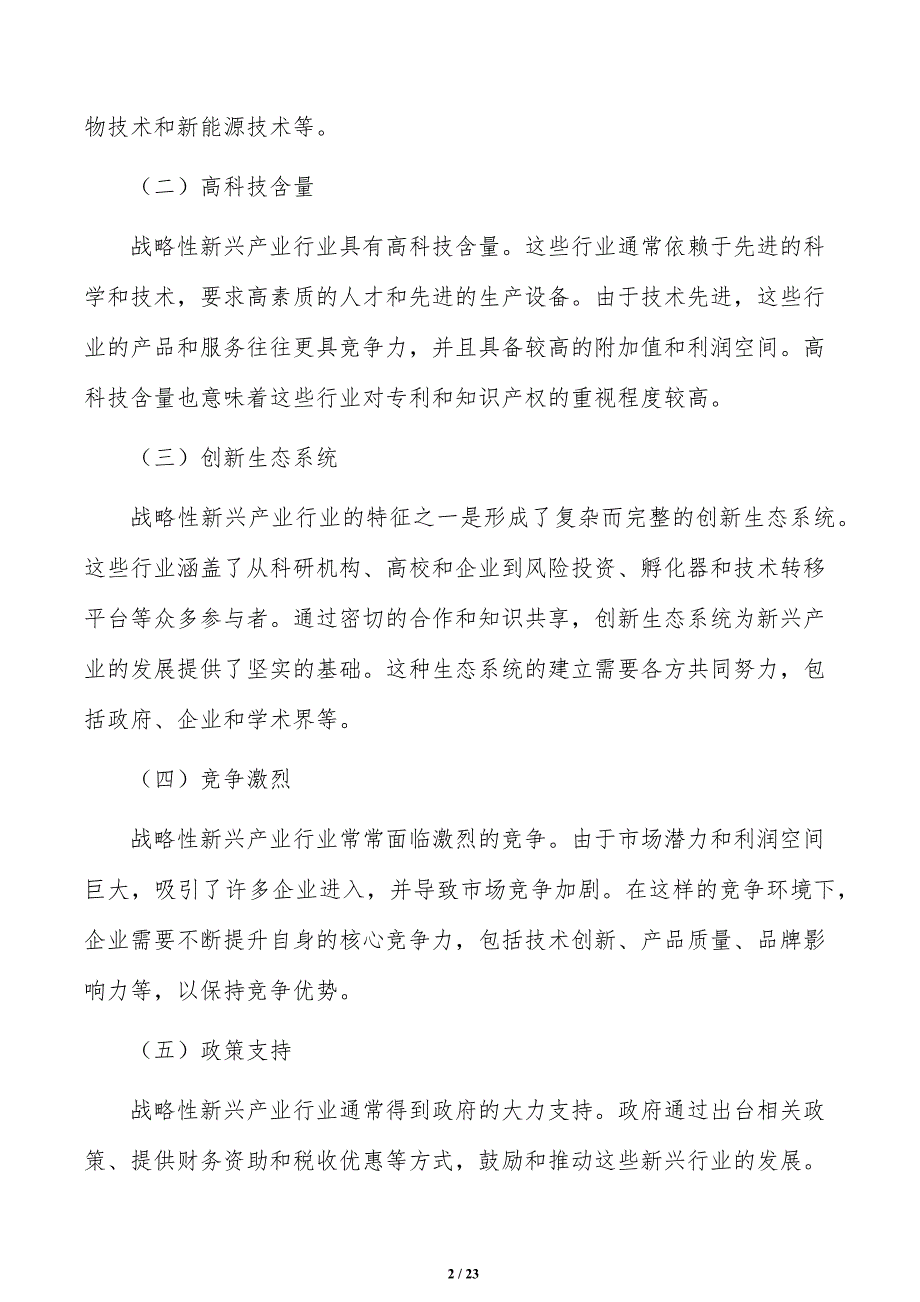 物技术和新能源技术等。

（二）高科技含量

战略性新兴产业行业具有高科技含量。这些行业通常依赖于先进的科学和技术，要求高素质的人才和先进的生产设备。由于技术先进，这些行业的产品和服务往往更具竞争力，并且具备较高的附加值和利润空间。高科技含量也意味着这些行业对专利和知识产权的重视程度较高。

（三）创新生态系统

战略性新兴产业行业的特征之一是形成了复杂而完整的创新生态系统。这些行业涵盖了从科研机构、高校和企业到风险投资、孵化器和技术转移平台等众多参与者。通过密切的合作和知识共享，创新生态系统为新兴产业的发展提供了坚实的基础。这种生态系统的建立需要各方共同努力，包括政府、企业和学术界等。

（四）竞争激烈

战略性新兴产业行业常常面临激烈的竞争。由于市场潜力和利润空间巨大，吸引了许多企业进入，并导致市场竞争加剧。在这样的竞争环境下，企业需要不断提升自身的核心竞争力，包括技术创新、产品质量、品牌影响力等，以保持竞争优势。

（五）政策支持

战略性新兴产业行业通常得到政府的大力支持。政府通过出台相关政策、提供财务资助和税收优惠等方式，鼓励和推动这些新兴行业的发展。

2 / 23